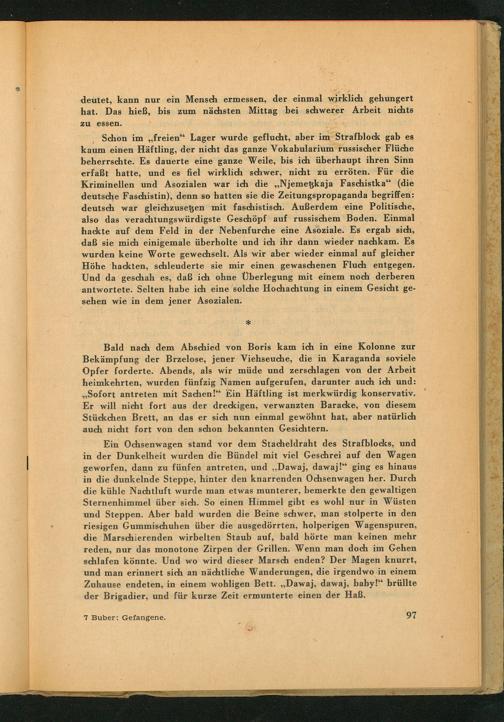 deutet, kann nur ein Mensch ermessen, der einmal wirklich gehungert hat. Das hieß, bis zum nächsten Mittag bei schwerer Arbeit nichts zu essen.

Schon im „freien“ Lager wurde geflucht, aber im Strafblock gab es kaum einen Häftling, der nicht das ganze Vokabularium russischer Flüche beherrschte. Es dauerte eine ganze Weile, bis ich überhaupt ihren Sinn erfaßt hatte, und es fiel wirklich schwer, nicht zu erröten. Für die Kriminellen und Asozialen war ich die „Njemetzkaja Faschistka“ (die deutsche Faschistin), denn so hatten sie die Zeitungspropaganda begriffen: deutsch war gleichzusetzen mit faschistisch. Außerdem eine Politische, also das verachtungswürdigste Geschöpf auf russischem Boden. Einmal hackte auf dem Feld in der Nebenfurche eine Asoziale. Es ergab sich, daß sie mich einigemale überholte und ich ihr dann wieder nachkam. Es wurden keine Worte gewechselt. Als wir aber wieder einmal auf gleicher Höhe hackten, schleuderte sie mir einen gewaschenen Fluch entgegen. Und da geschah es, daß ich ohne Überlegung mit einem noch derberen antwortete. Selten habe ich eine solche Hochachtung in einem Gesicht gesehen wie in dem jener Asozialen.

*

Bald nach dem Abschied von Boris kam ich in eine Kolonne zur Bekämpfung der Brzelose, jener Viehseuche, die in Karaganda soviele Opfer forderte. Abends, als wir müde und zerschlagen von der Arbeit heimkehrten, wurden fünfzig Namen aufgerufen, darunter auch ich und: „Sofort antreten mit Sachen!“ Ein Häftling ist merkwürdig konservativ. Er will nicht fort aus der dreckigen, verwanzten Baracke, von diesem Stückchen Brett, an das er sich nun einmal gewöhnt hat, aber natürlich auch nicht fort von den schon bekannten Gesichtern.

Ein Ochsenwagen stand vor dem Stacheldraht des Strafblocks, und in der Dunkelheit wurden die Bündel mit viel Geschrei auf den Wagen geworfen, dann zu fünfen antreten, und „Dawaj, dawaj!“ ging es hinaus in die dunkelnde Steppe, hinter den knarrenden Ochsenwagen her. Durch die kühle Nachtluft wurde man etwas munterer, bemerkte den gewaltigen Sternenhimmel über sich. So einen Himmel gibt es wohl nur in Wüsten und Steppen. Aber bald wurden die Beine schwer, man stolperte in den riesigen Gummischuhen über die ausgedörrten, holperigen Wagenspuren, die Marschierenden wirbelten Staub auf, bald hörte man keinen mehr reden, nur das monotone Zirpen der Grillen. Wenn man doch im Gehen schlafen könnte. Und wo wird dieser Marsch enden? Der Magen knurrt, und man erinnert sich an nächtliche Wanderungen, die irgendwo in einem Zuhause endeten, in einem wohligen Bett. „Dawaj, dawaj, baby!“ brüllte der Brigadier, und für kurze Zeit ermunterte einen der Haß.

7 Buber: Gefangene.

97